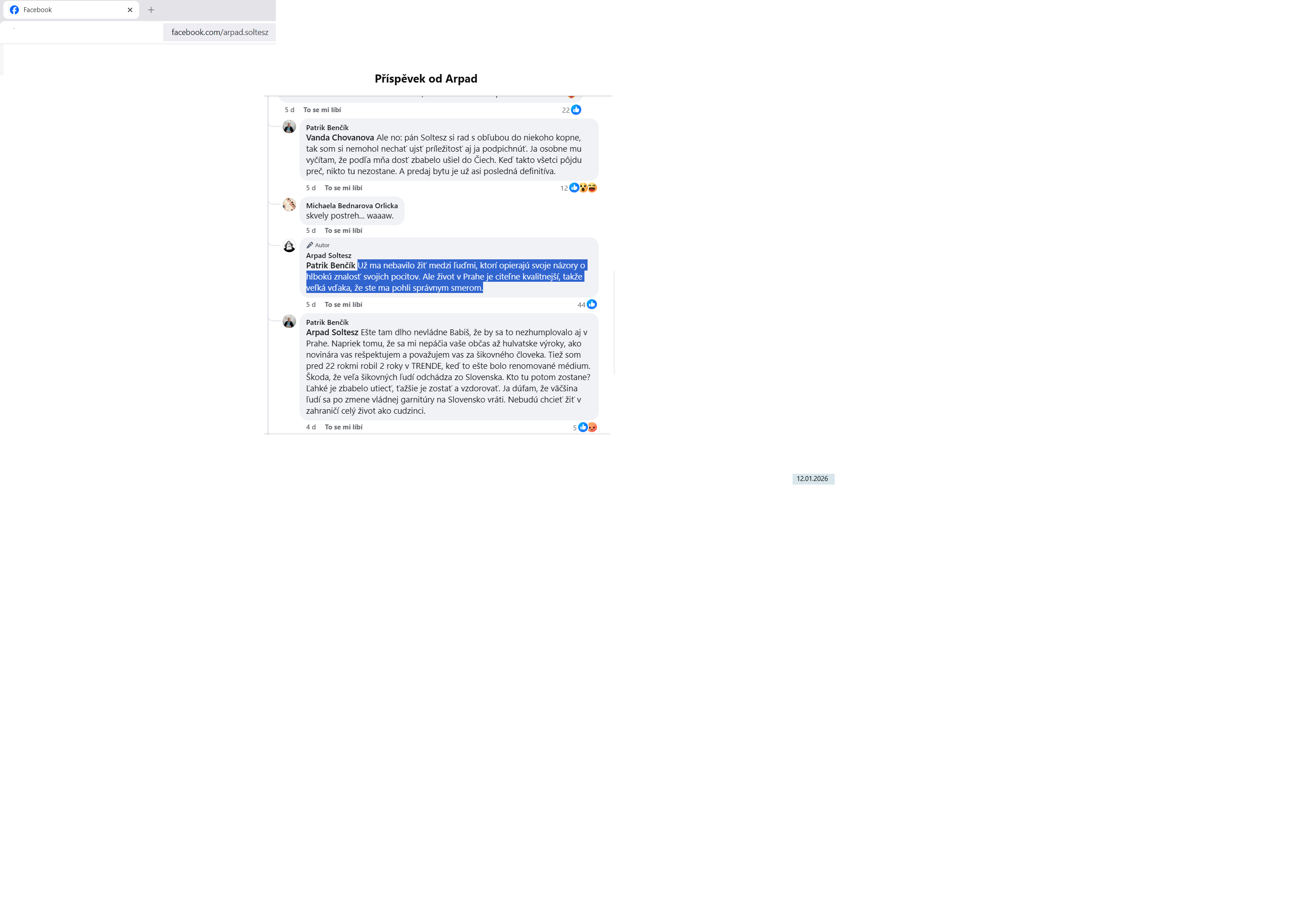 Facebook

facebook.com/arpad.soltesz

Příspěvek od Arpad

5 d To se mi líbí 22

Patrik Benčík
Vanda Chovanova Ale no: pán Soltesz si rad s obľubou do niekoho kopne, tak som si nemohol nechať ujsť príležitosť aj ja podpichnúť. Ja osobne mu vyčítam, že podľa mňa dosť zbabelo ušiel do Čiech. Keď takto všetci pôjdu preč, nikto tu nezostane. A predaj bytu je už asi posledná definitíva.
5 d To se mi líbí 12

Michaela Bednarova Orlicka
skvely postreh... waaaw.
5 d To se mi líbí

Autor
Arpad Soltesz
Patrik Benčík Už ma nebavilo žiť medzi ľuďmi, ktorí opierajú svoje názory o hlbokú znalosť svojich pocitov. Ale život v Prahe je citeľne kvalitnejší, takže veľká vďaka, že ste ma pohli správnym smerom.
5 d To se mi líbí 44

Patrik Benčík
Arpad Soltesz Ešte tam dlho nevládne Babiš, že by sa to nezhumplovalo aj v Prahe. Napriek tomu, že sa mi nepáčia vaše občas až hulvatske výroky, ako novinára vas rešpektujem a považujem vas za šikovného človeka. Tiež som pred 22 rokmi robil 2 roky v TRENDE, keď to ešte bolo renomované médium. Škoda, že veľa šikovných ľudí odchádza zo Slovenska. Kto tu potom zostane? Ľahké je zbabelo utiecť, ťažšie je zostať a vzdorovať. Ja dúfam, že väčšina ľudí sa po zmene vládnej garnitúry na Slovensko vráti. Nebudú chcieť žiť v zahraničí celý život ako cudzinci.
4 d To se mi líbí 5

12.01.2026